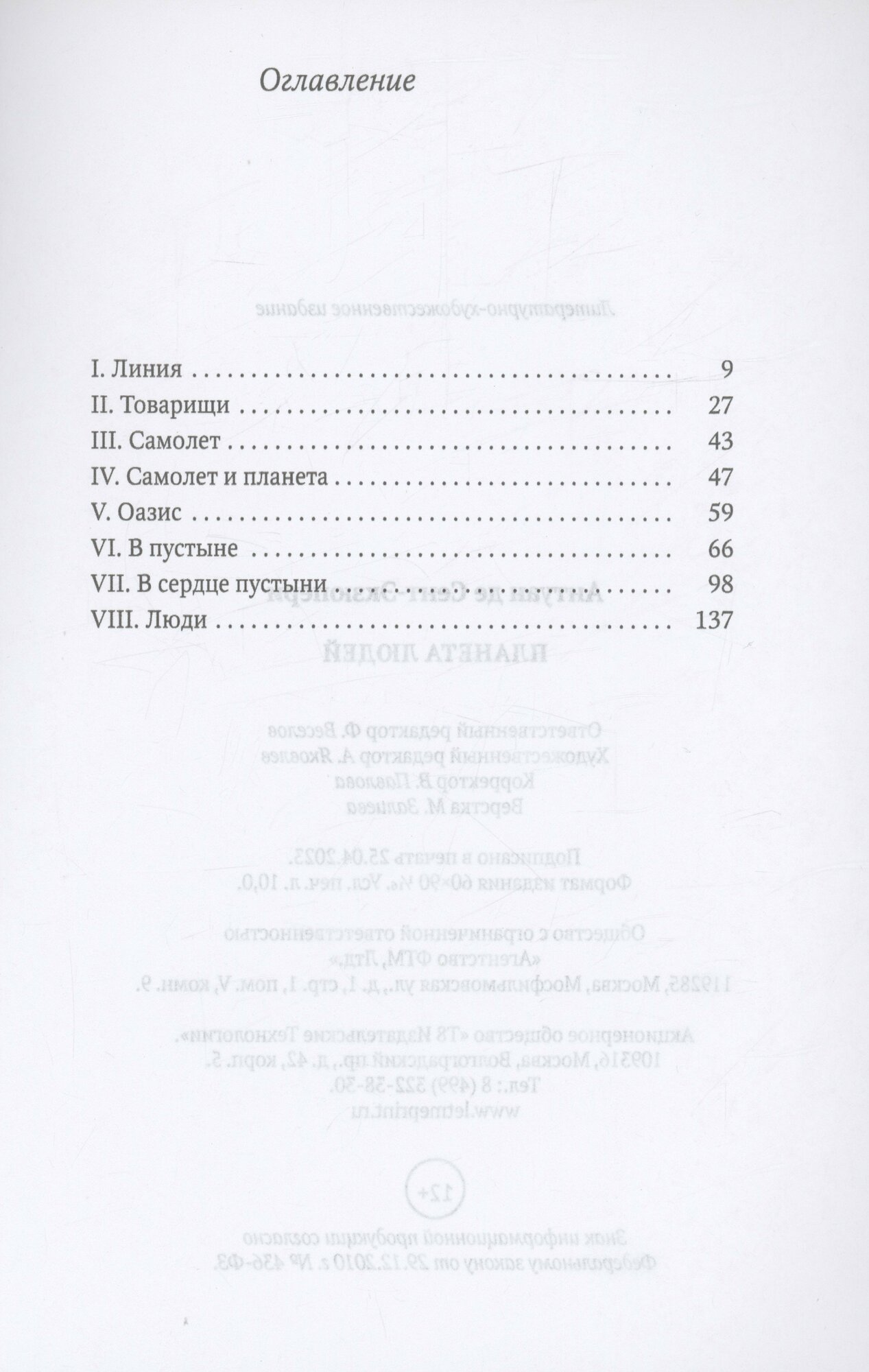 Оглавление

I. Линия 9
II. Товарищи 27
III. Самолет 43
IV. Самолет и планета 47
V. Оазис 59
VI. В пустыне 66
VII. В сердце пустыни 98
VIII. Люди 137